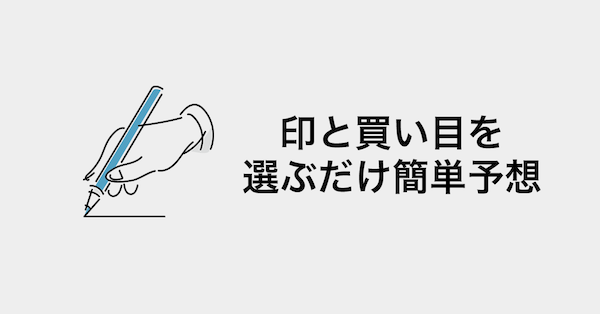 印と買い目を
選ぶだけ簡単予想